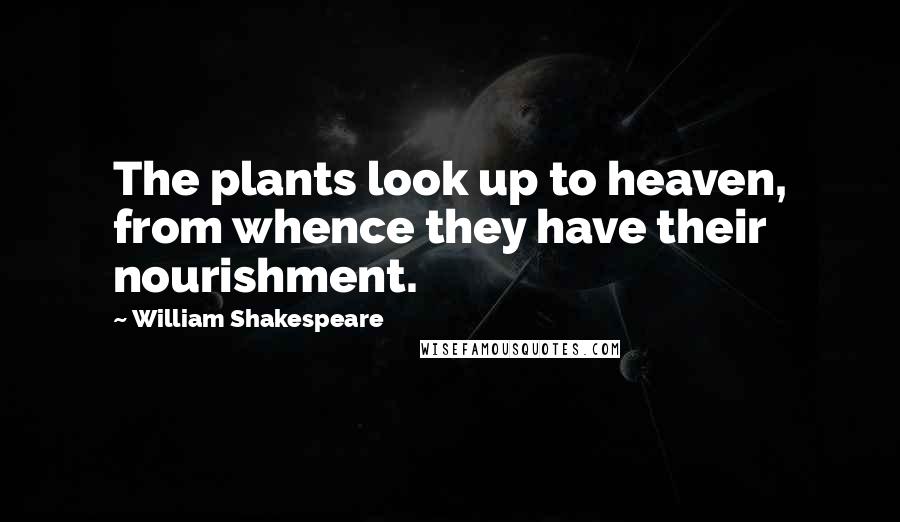 The plants look up to heaven, from whence they have their nourishment.

~ William Shakespeare

WISEFAMOUSQUOTES.COM